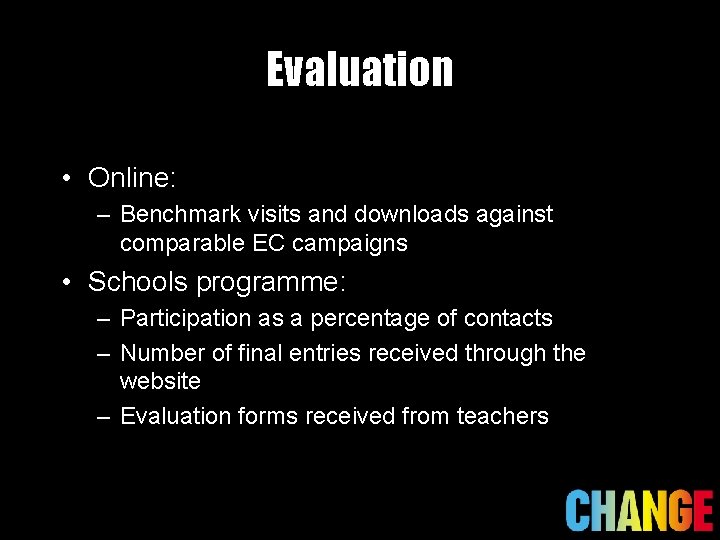 Evaluation

• Online:
– Benchmark visits and downloads against comparable EC campaigns
• Schools programme:
– Participation as a percentage of contacts
– Number of final entries received through the website
– Evaluation forms received from teachers

CHANGE